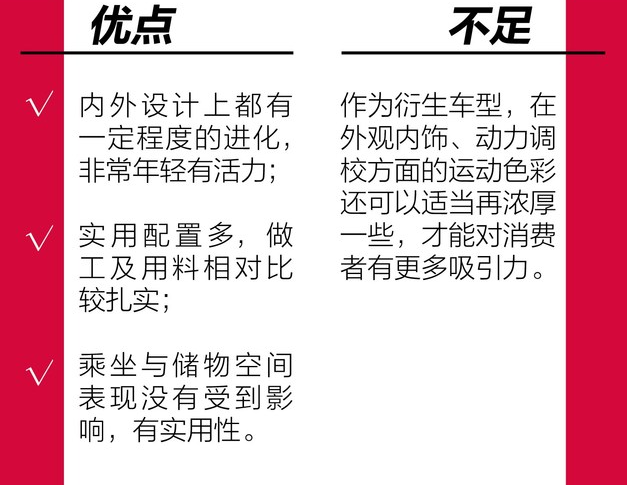 优点

√ 内外设计上都有一定程度的进化，非常年轻有活力；

√ 实用配置多，做工及用料相对比较扎实；

√ 乘坐与储物空间表现没有受到影响，有实用性。

不足

作为衍生车型，在外观内饰、动力调校方面的运动色彩还可以适当再浓厚一些，才能对消费者有更多吸引力。